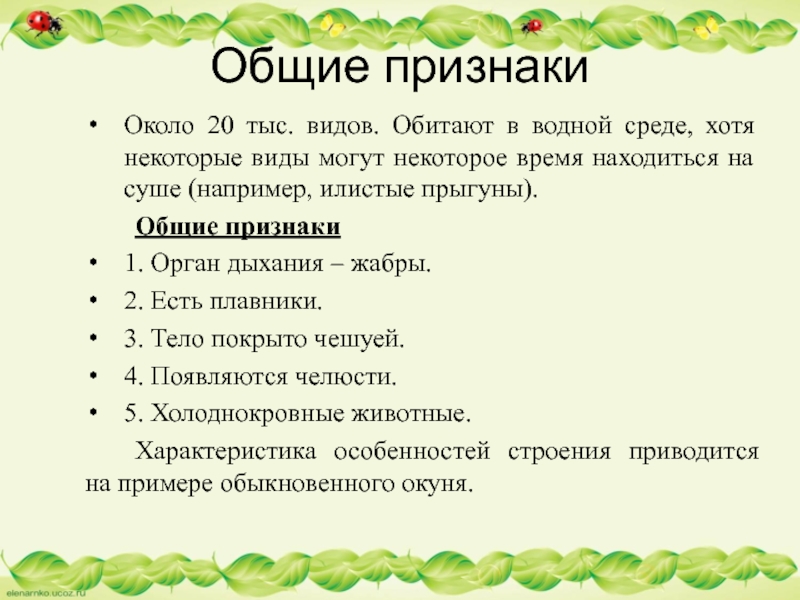 Общие признаки

• Около 20 тыс. видов. Обитают в водной среде, хотя некоторые виды могут некоторое время находиться на суше (например, илистые прыгуны).

Общие признаки

• 1. Орган дыхания – жабры.
• 2. Есть плавники.
• 3. Тело покрыто чешуей.
• 4. Появляются челюсти.
• 5. Холоднокровные животные.

Характеристика особенностей строения приводится на примере обыкновенного окуня.

elenarnko.ucoz.ru